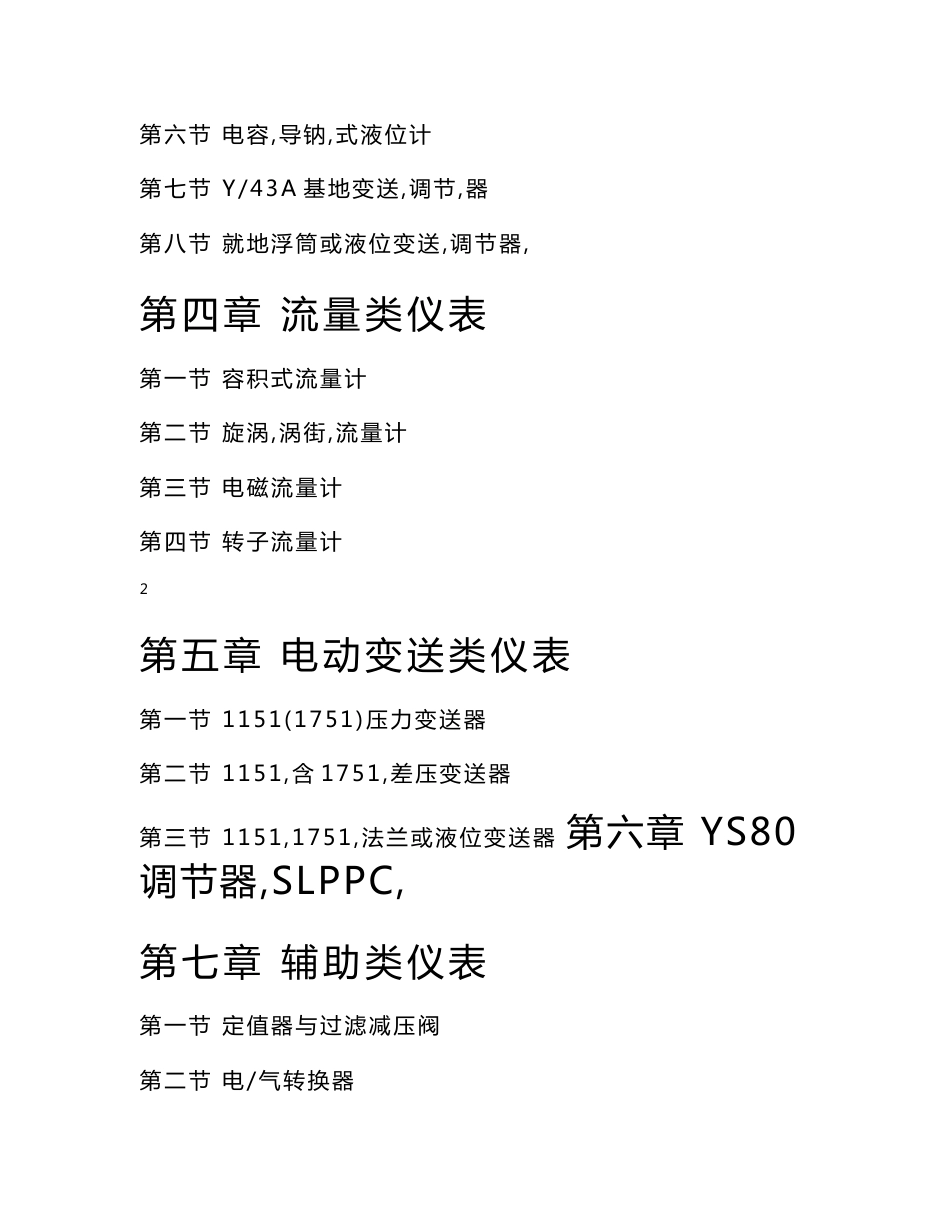 第六节 电容,导钠,式液位计

第七节 Y/43A 基地变送,调节,器

第八节 就地浮筒或液位变送,调节器,

第四章 流量类仪表

第一节 容积式流量计

第二节 旋涡,涡街,流量计

第三节 电磁流量计

第四节 转子流量计

2

第五章 电动变送类仪表

第一节 1151(1751)压力变送器

第二节 1151,含 1751,差压变送器

第三节 1151,1751,法兰或液位变送器 第六章 YS80 调节器,SLPPC,

第七章 辅助类仪表

第一节 定值器与过滤减压阀

第二节 电/气转换器